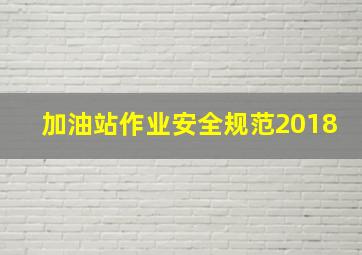 加油站作业安全规范2018